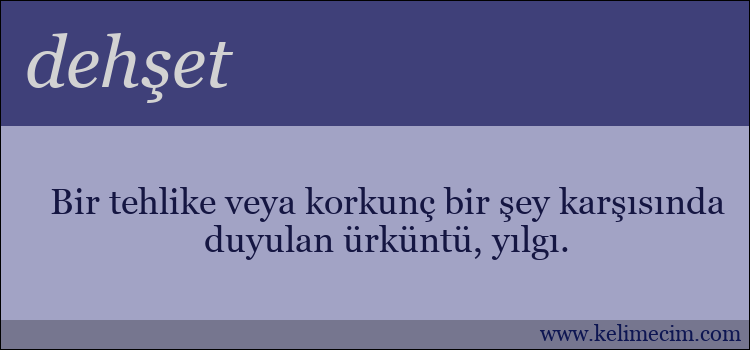 dehşet

Bir tehlike veya korkunç bir şey karşısında duyulan ürküntü, yılgı.

www.kelimecim.com